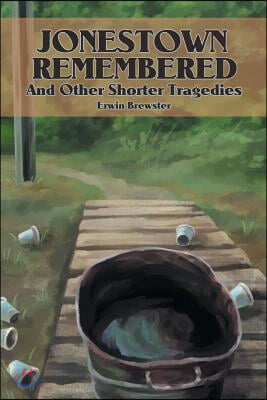 JONESTOWN REMEMBERED
And Other Shorter Tragedies
Erwin Brewster